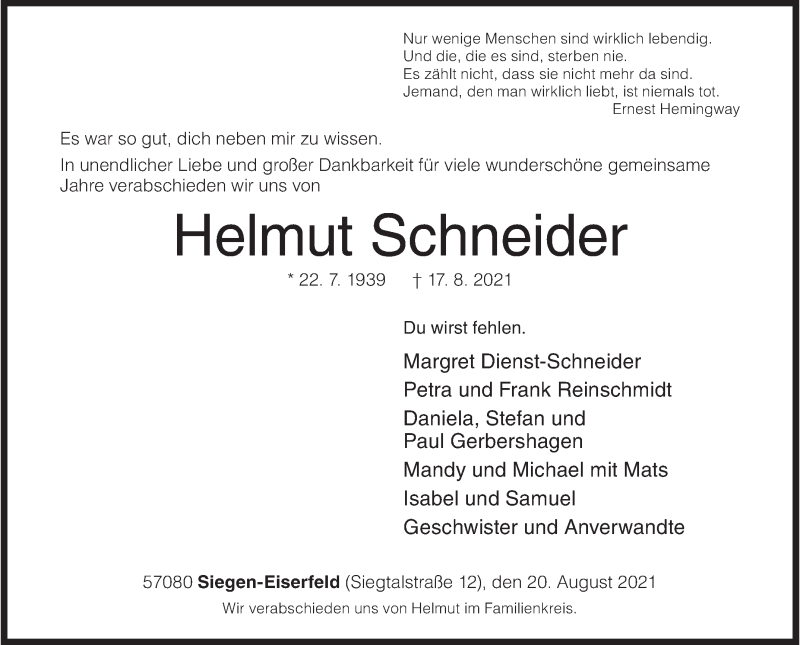 Nur wenige Menschen sind wirklich lebendig.
Und die, die es sind, sterben nie.
Es zählt nicht, dass sie nicht mehr da sind.
Jemand, den man wirklich liebt, ist niemals tot.
Ernest Hemingway

Es war so gut, dich neben mir zu wissen.

In unendlicher Liebe und großer Dankbarkeit für viele wunderschöne gemeinsame Jahre verabschieden wir uns von

Helmut Schneider

* 22. 7. 1939 † 17. 8. 2021

Du wirst fehlen.

Margret Dienst-Schneider
Petra und Frank Reinschmidt
Daniela, Stefan und Paul Gerbershagen
Mandy und Michael mit Mats
Isabel und Samuel
Geschwister und Anverwandte

57080 Siegen-Eiserfeld (Siegtalstraße 12), den 20. August 2021
Wir verabschieden uns von Helmut im Familienkreis.